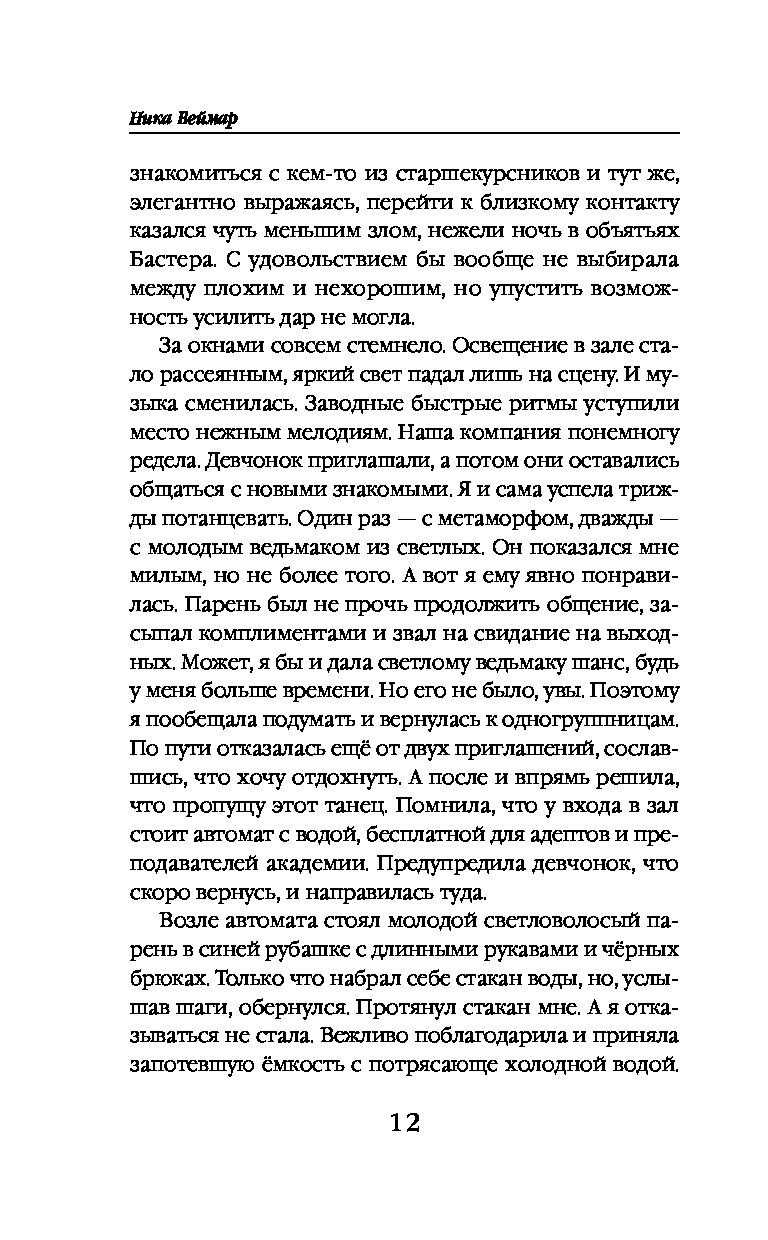 Ника Веймар

знакомиться с кем-то из старшекурсников и тут же, элегантно выражаясь, перейти к близкому контакту казался чуть меньшим злом, нежели ночь в объятьях Бастера. С удовольствием бы вообще не выбирала между плохим и нехорошим, но упустить возможность усилить дар не могла.

За окнами совсем стемнело. Освещение в зале стало рассеянным, яркий свет падал лишь на сцену. И музыка сменилась. Заводные быстрые ритмы уступили место нежным мелодиям. Наша компания понемногу редела. Девчонок приглашали, а потом они оставались общаться с новыми знакомыми. Я и сама успела трижды потанцевать. Один раз — с метаморфом, дважды — с молодым ведьмаком из светлых. Он показался мне милым, но не более того. А вот я ему явно понравилась. Парень был не прочь продолжить общение, засыпал комплиментами и звал на свидание на выходных. Может, я бы и дала светлому ведьмаку шанс, будь у меня больше времени. Но его не было, увы. Поэтому я пообещала подумать и вернулась к одногруппницам. По пути отказалась ещё от двух приглашений, сославшись, что хочу отдохнуть. А после и впрямь решила, что пропущу этот танец. Помнила, что у входа в зал стоит автомат с водой, бесплатной для адептов и преподавателей академии. Предупредила девчонок, что скоро вернусь, и направилась туда.

Возле автомата стоял молодой светловолосый парень в синей рубашке с длинными рукавами и чёрных брюках. Только что набрал себе стакан воды, но, услышав шаги, обернулся. Протянул стакан мне. А я отказываться не стала. Вежливо поблагодарила и приняла запотевшую ёмкость с потрясающе холодной водой.

12